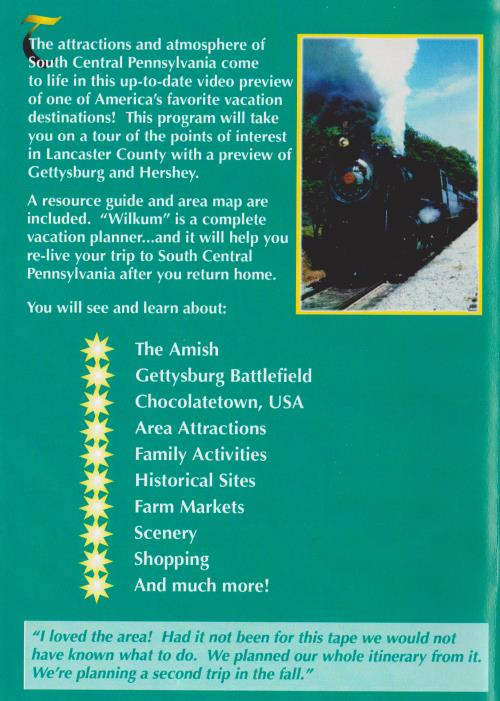 The attractions and atmosphere of South Central Pennsylvania come to life in this up-to-date video preview of one of America's favorite vacation destinations! This program will take you on a tour of the points of interest in Lancaster County with a preview of Gettysburg and Hershey.

A resource guide and area map are included. "Wilkum" is a complete vacation planner...and it will help you re-live your trip to South Central Pennsylvania after you return home.

You will see and learn about:

The Amish
Gettysburg Battlefield
Chocolatetown, USA
Area Attractions
Family Activities
Historical Sites
Farm Markets
Scenery
Shopping
And much more!

"I loved the area! Had it not been for this tape we would not have known what to do. We planned our whole itinerary from it. We're planning a second trip in the fall."